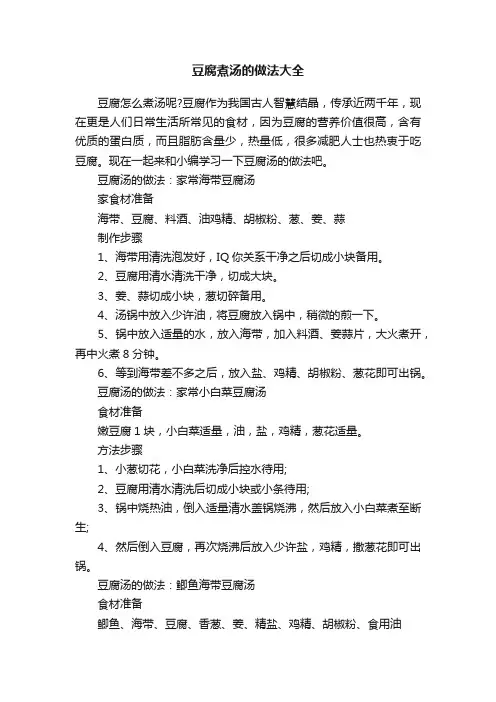 豆腐煮汤的做法大全

豆腐怎么煮汤呢?豆腐作为我国古人智慧结晶，传承近两千年，现在更是人们日常生活所常见的食材，因为豆腐的营养价值很高，含有优质的蛋白质，而且脂肪含量少，热量低，很多减肥人士也热衷于吃豆腐。现在一起来和小编学习一下豆腐汤的做法吧。

豆腐汤的做法：家常海带豆腐汤

家食材准备

海带、豆腐、料酒、油鸡精、胡椒粉、葱、姜、蒜

制作步骤

1、海带用清洗泡发好，IQ 你关系干净之后切成小块备用。

2、豆腐用清水清洗干净，切成大块。

3、姜、蒜切成小块，葱切碎备用。

4、汤锅中放入少许油，将豆腐放入锅中，稍微的煎一下。

5、锅中放入适量的水，放入海带，加入料酒、姜蒜片，大火煮开，再中火煮 8 分钟。

6、等到海带差不多之后，放入盐、鸡精、胡椒粉、葱花即可出锅。

豆腐汤的做法：家常小白菜豆腐汤

食材准备

嫩豆腐 1 块，小白菜适量，油，盐，鸡精，葱花适量。

方法步骤

1、小葱切花，小白菜洗净后控水待用;

2、豆腐用清水清洗后切成小块或小条待用;

3、锅中烧热油，倒入适量清水盖锅烧沸，然后放入小白菜煮至断生;

4、然后倒入豆腐，再次烧沸后放入少许盐，鸡精，撒葱花即可出锅。

豆腐汤的做法：鲫鱼海带豆腐汤

食材准备

鲫鱼、海带、豆腐、香葱、姜、精盐、鸡精、胡椒粉、食用油